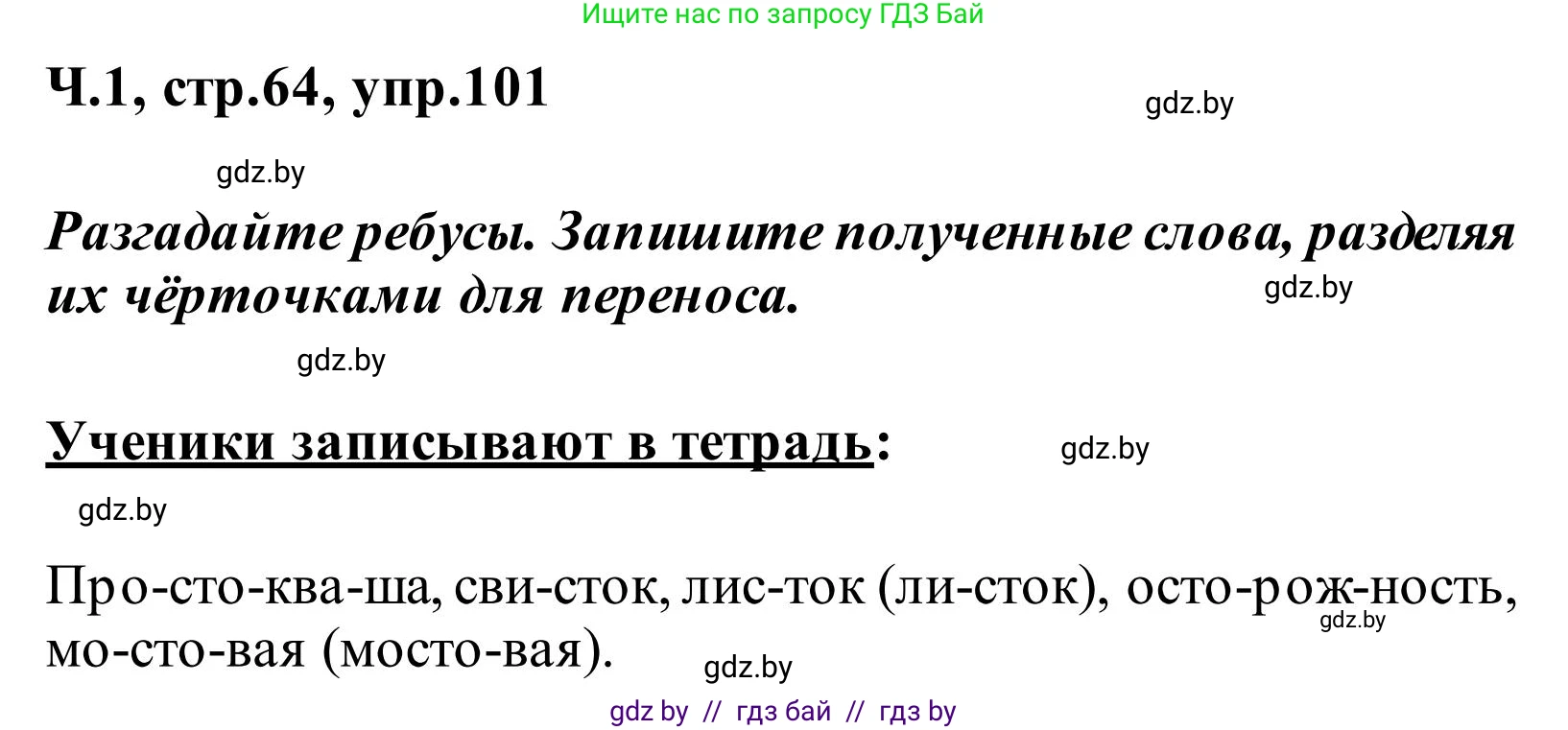 Ищите нас по запросу ГДЗ Бай

Ч.1, стр.64, упр.101

gdz.by

gdz.by

Разгадайте ребусы. Запишите полученные слова, разделяя их чёрточками для переноса.

gdz.by

gdz.by

Ученики записывают в тетрадь:

gdz.by

gdz.by

Про-сто-ква-ша, сви-сток, лис-ток (ли-сток), осто-рож-ность, мо-сто-вая (мосто-вая).

gdz.by

gdz.by

gdz by // гдз бай // гдз by